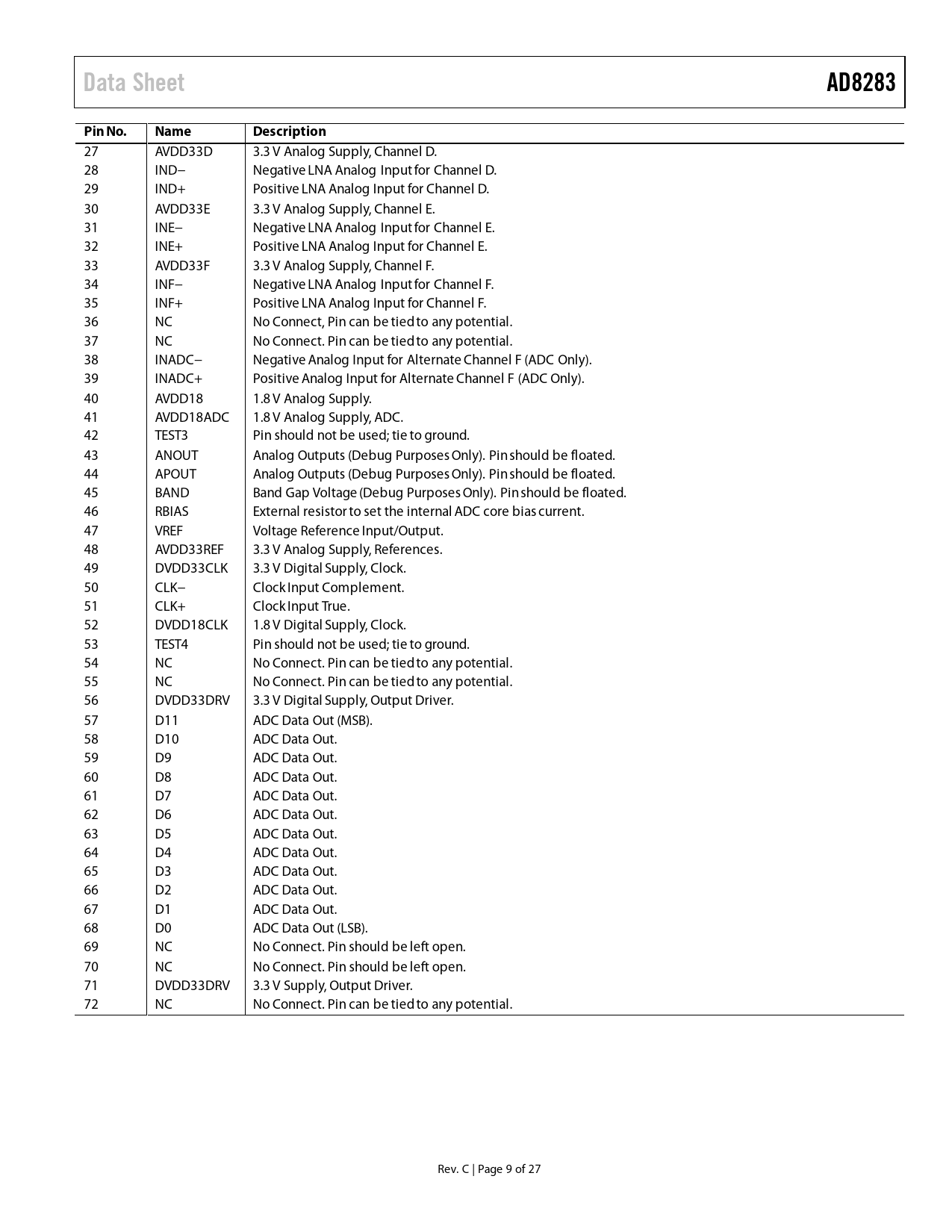 Data Sheet

AD8283

| Pin No. | Name | Description |
|---|---|---|
| 27 | AVDD33D | 3.3 V Analog Supply, Channel D. |
| 28 | IND− | Negative LNA Analog Input for Channel D. |
| 29 | IND+ | Positive LNA Analog Input for Channel D. |
| 30 | AVDD33E | 3.3 V Analog Supply, Channel E. |
| 31 | INE− | Negative LNA Analog Input for Channel E. |
| 32 | INE+ | Positive LNA Analog Input for Channel E. |
| 33 | AVDD33F | 3.3 V Analog Supply, Channel F. |
| 34 | INF− | Negative LNA Analog Input for Channel F. |
| 35 | INF+ | Positive LNA Analog Input for Channel F. |
| 36 | NC | No Connect, Pin can be tied to any potential. |
| 37 | NC | No Connect. Pin can be tied to any potential. |
| 38 | INADC− | Negative Analog Input for Alternate Channel F (ADC Only). |
| 39 | INADC+ | Positive Analog Input for Alternate Channel F (ADC Only). |
| 40 | AVDD18 | 1.8 V Analog Supply. |
| 41 | AVDD18ADC | 1.8 V Analog Supply, ADC. |
| 42 | TEST3 | Pin should not be used; tie to ground. |
| 43 | ANOUT | Analog Outputs (Debug Purposes Only). Pin should be floated. |
| 44 | APOUT | Analog Outputs (Debug Purposes Only). Pin should be floated. |
| 45 | BAND | Band Gap Voltage (Debug Purposes Only). Pin should be floated. |
| 46 | RBIAS | External resistor to set the internal ADC core bias current. |
| 47 | VREF | Voltage Reference Input/Output. |
| 48 | AVDD33REF | 3.3 V Analog Supply, References. |
| 49 | DVDD33CLK | 3.3 V Digital Supply, Clock. |
| 50 | CLK− | Clock Input Complement. |
| 51 | CLK+ | Clock Input True. |
| 52 | DVDD18CLK | 1.8 V Digital Supply, Clock. |
| 53 | TEST4 | Pin should not be used; tie to ground. |
| 54 | NC | No Connect. Pin can be tied to any potential. |
| 55 | NC | No Connect. Pin can be tied to any potential. |
| 56 | DVDD33DRV | 3.3 V Digital Supply, Output Driver. |
| 57 | D11 | ADC Data Out (MSB). |
| 58 | D10 | ADC Data Out. |
| 59 | D9 | ADC Data Out. |
| 60 | D8 | ADC Data Out. |
| 61 | D7 | ADC Data Out. |
| 62 | D6 | ADC Data Out. |
| 63 | D5 | ADC Data Out. |
| 64 | D4 | ADC Data Out. |
| 65 | D3 | ADC Data Out. |
| 66 | D2 | ADC Data Out. |
| 67 | D1 | ADC Data Out. |
| 68 | D0 | ADC Data Out (LSB). |
| 69 | NC | No Connect. Pin should be left open. |
| 70 | NC | No Connect. Pin should be left open. |
| 71 | DVDD33DRV | 3.3 V Supply, Output Driver. |
| 72 | NC | No Connect. Pin can be tied to any potential. |

Rev. C | Page 9 of 27